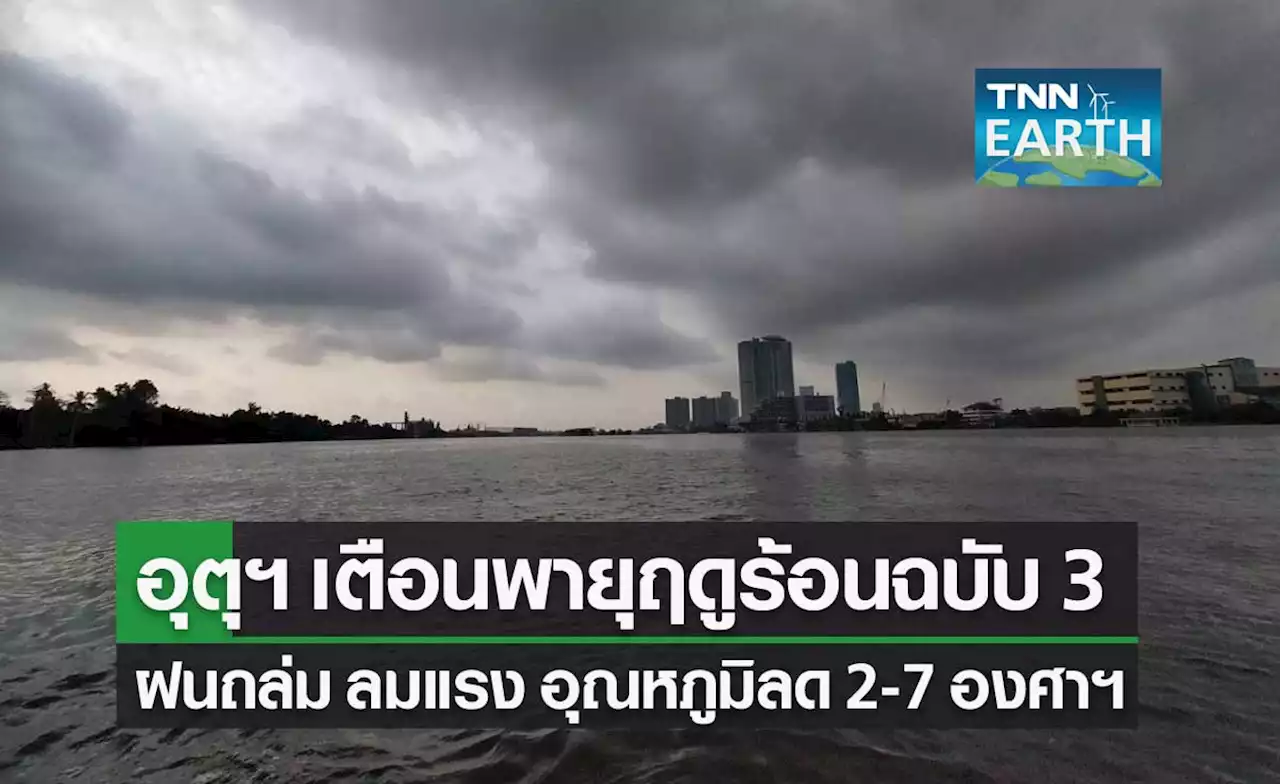 TNN EARTH

อุตุฯ เตือนพายุฤดูร้อนฉบับ 3

ฝนถล่ม ลมแรง อุณหภูมิลด 2-7 องศาฯ